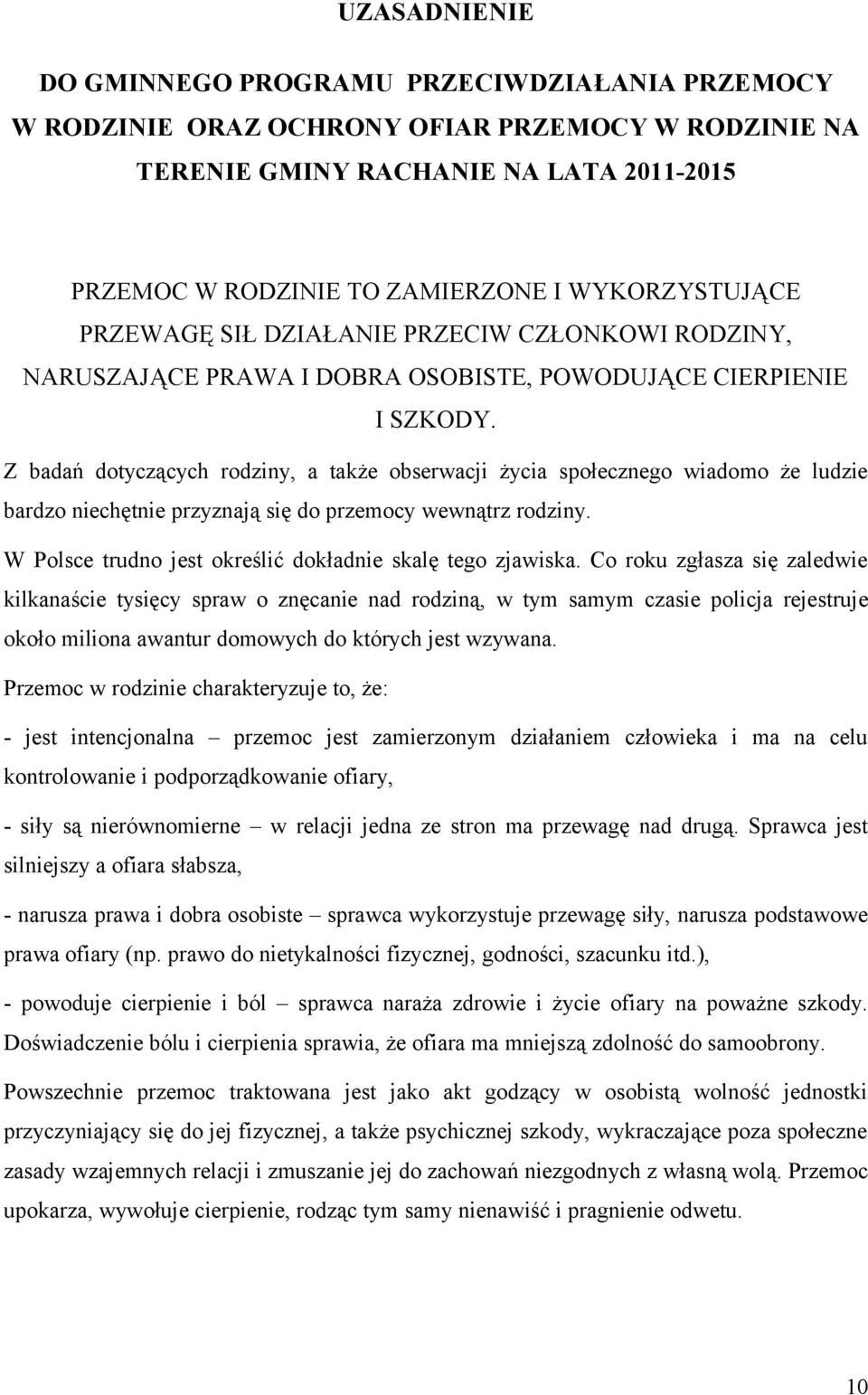 UZASADNIENIE

DO GMINNEGO PROGRAMU PRZECIWDZIAŁANIA PRZEMOCY W RODZINIE ORAZ OCHRONY OFIAR PRZEMOCY W RODZINIE NA TERENIE GMINY RACHANIE NA LATA 2011-2015

PRZEMOC W RODZINIE TO ZAMIERZONE I WYKORZYSTUJĄCE PRZEWAGĘ SIŁ DZIAŁANIE PRZECIW CZŁONKOWI RODZINY, NARUSZAJĄCE PRAWA I DOBRA OSOBISTE, POWODUJĄCE CIERPIENIE I SZKODY.

Z badań dotyczących rodziny, a także obserwacji życia społecznego wiadomo że ludzie bardzo niechętnie przyznają się do przemocy wewnątrz rodziny.

W Polsce trudno jest określić dokładnie skalę tego zjawiska. Co roku zgłasza się zaledwie kilkanaście tysięcy spraw o znęcanie nad rodziną, w tym samym czasie policja rejestruje około miliona awantur domowych do których jest wzywana.

Przemoc w rodzinie charakteryzuje to, że:

- jest intencjonalna – przemoc jest zamierzonym działaniem człowieka i ma na celu kontrolowanie i podporządkowanie ofiary,

- siły są nierównomierne – w relacji jedna ze stron ma przewagę nad drugą. Sprawca jest silniejszy a ofiara słabsza,

- narusza prawa i dobra osobiste – sprawca wykorzystuje przewagę siły, narusza podstawowe prawa ofiary (np. prawo do nietykalności fizycznej, godności, szacunku itd.),

- powoduje cierpienie i ból – sprawca naraża zdrowie i życie ofiary na poważne szkody. Doświadczenie bólu i cierpienia sprawia, że ofiara ma mniejszą zdolność do samoobrony.

Powszechnie przemoc traktowana jest jako akt godzący w osobistą wolność jednostki przyczyniający się do jej fizycznej, a także psychicznej szkody, wykraczające poza społeczne zasady wzajemnych relacji i zmuszanie jej do zachowań niezgodnych z własną wolą. Przemoc upokarza, wywołuje cierpienie, rodząc tym samy nienawiść i pragnienie odwetu.

10